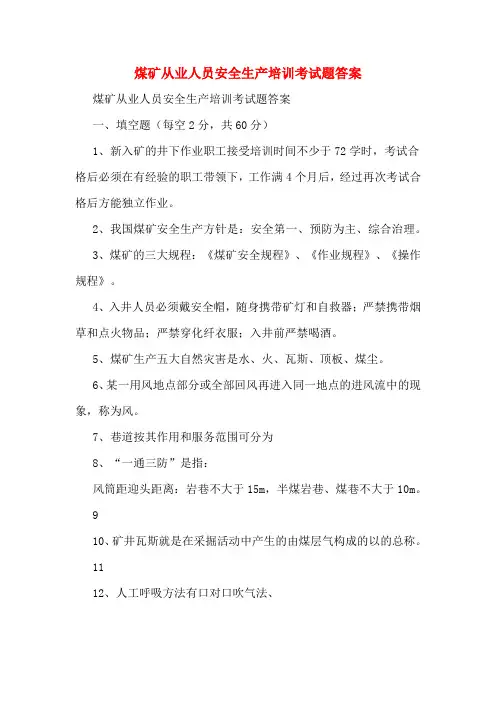 煤矿从业人员安全生产培训考试题答案

煤矿从业人员安全生产培训考试题答案

一、填空题（每空 2 分，共 60 分）

1、新入矿的井下作业职工接受培训时间不少于 72 学时，考试合格后必须在有经验的职工带领下，工作满 4 个月后，经过再次考试合格后方能独立作业。

2、我国煤矿安全生产方针是：安全第一、预防为主、综合治理。

3、煤矿的三大规程：《煤矿安全规程》、《作业规程》、《操作规程》。

4、入井人员必须戴安全帽，随身携带矿灯和自救器；严禁携带烟草和点火物品；严禁穿化纤衣服；入井前严禁喝酒。

5、煤矿生产五大自然灾害是水、火、瓦斯、顶板、煤尘。

6、某一用风地点部分或全部回风再进入同一地点的进风流中的现象，称为风。

7、巷道按其作用和服务范围可分为

8、“一通三防”是指：

风筒距迎头距离：岩巷不大于 15m，半煤岩巷、煤巷不大于 10m。

9

10、矿井瓦斯就是在采掘活动中产生的由煤层气构成的以的总称。

11

12、人工呼吸方法有口对口吹气法、